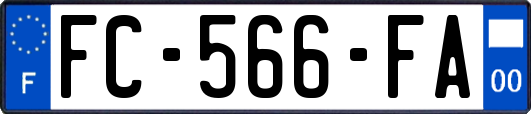 F

FC-566-FA

00